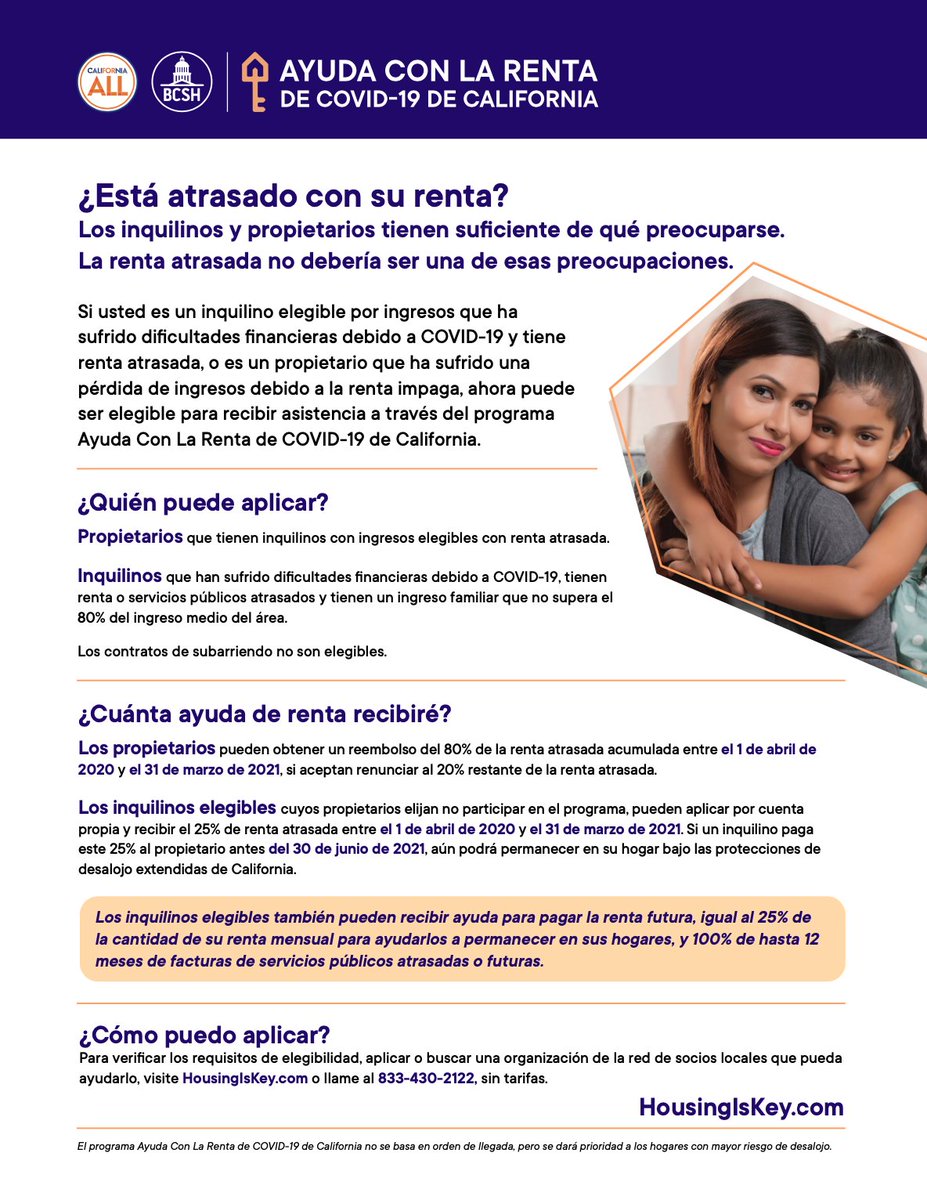 CALIFORNIA ALL

BCSH

AYUDA CON LA RENTA DE COVID-19 DE CALIFORNIA

¿Está atrasado con su renta?
Los inquilinos y propietarios tienen suficiente de qué preocuparse. La renta atrasada no debería ser una de esas preocupaciones.

Si usted es un inquilino elegible por ingresos que ha sufrido dificultades financieras debido a COVID-19 y tiene renta atrasada, o es un propietario que ha sufrido una pérdida de ingresos debido a la renta impaga, ahora puede ser elegible para recibir asistencia a través del programa Ayuda Con La Renta de COVID-19 de California.

¿Quién puede aplicar?

Propietarios que tienen inquilinos con ingresos elegibles con renta atrasada.

Inquilinos que han sufrido dificultades financieras debido a COVID-19, tienen renta o servicios públicos atrasados y tienen un ingreso familiar que no supera el 80% del ingreso medio del área.

Los contratos de subarriendo no son elegibles.

¿Cuánta ayuda de renta recibiré?

Los propietarios pueden obtener un reembolso del 80% de la renta atrasada acumulada entre el 1 de abril de 2020 y el 31 de marzo de 2021, si aceptan renunciar al 20% restante de la renta atrasada.

Los inquilinos elegibles cuyos propietarios elijan no participar en el programa, pueden aplicar por cuenta propia y recibir el 25% de renta atrasada entre el 1 de abril de 2020 y el 31 de marzo de 2021. Si un inquilino paga este 25% al propietario antes del 30 de junio de 2021, aún podrá permanecer en su hogar bajo las protecciones de desalojo extendidas de California.

Los inquilinos elegibles también pueden recibir ayuda para pagar la renta futura, igual al 25% de la cantidad de su renta mensual para ayudarlos a permanecer en sus hogares, y 100% de hasta 12 meses de facturas de servicios públicos atrasadas o futuras.

¿Cómo puedo aplicar?
Para verificar los requisitos de elegibilidad, aplicar o buscar una organización de la red de socios locales que pueda ayudarlo, visite HousingIsKey.com o llame al 833-430-2122, sin tarifas.

HousingIsKey.com

El programa Ayuda Con La Renta de COVID-19 de California no se basa en orden de llegada, pero se dará prioridad a los hogares con mayor riesgo de desalojo.